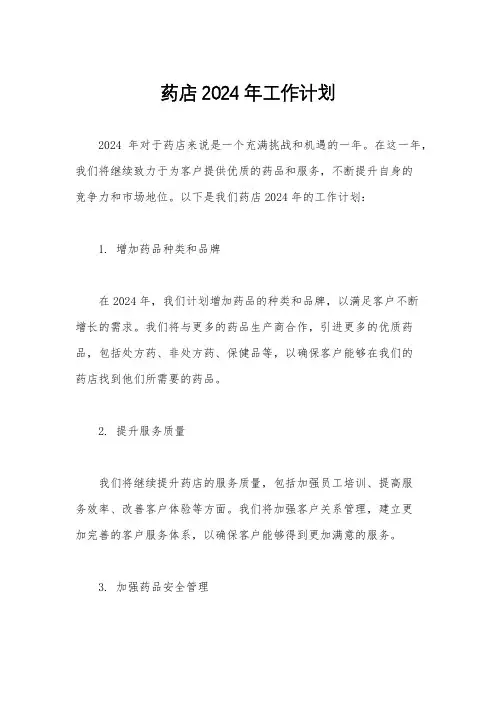 药店 2024 年工作计划

2024 年对于药店来说是一个充满挑战和机遇的一年。在这一年，我们将继续致力于为客户提供优质的药品和服务，不断提升自身的竞争力和市场地位。以下是我们药店 2024 年的工作计划：

1. 增加药品种类和品牌

在 2024 年，我们计划增加药品的种类和品牌，以满足客户不断增长的需求。我们将与更多的药品生产商合作，引进更多的优质药品，包括处方药、非处方药、保健品等，以确保客户能够在我们的药店找到他们所需要的药品。

2. 提升服务质量

我们将继续提升药店的服务质量，包括加强员工培训、提高服务效率、改善客户体验等方面。我们将加强客户关系管理，建立更加完善的客户服务体系，以确保客户能够得到更加满意的服务。

3. 加强药品安全管理